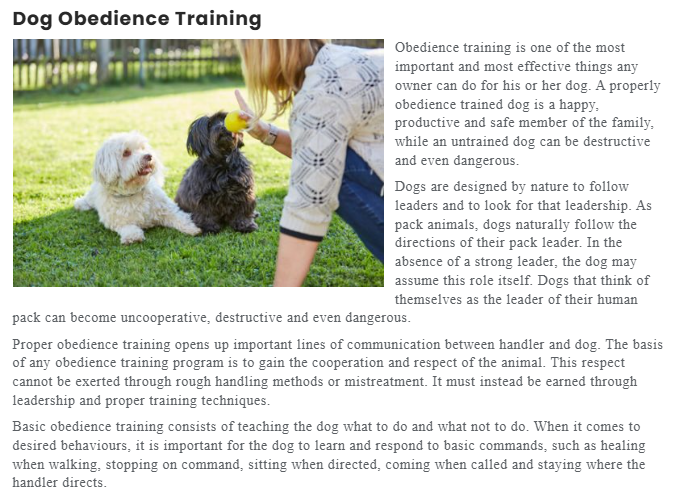 Dog Obedience Training

Obedience training is one of the most important and most effective things any owner can do for his or her dog. A properly obedience trained dog is a happy, productive and safe member of the family, while an untrained dog can be destructive and even dangerous.

Dogs are designed by nature to follow leaders and to look for that leadership. As pack animals, dogs naturally follow the directions of their pack leader. In the absence of a strong leader, the dog may assume this role itself. Dogs that think of themselves as the leader of their human pack can become uncooperative, destructive and even dangerous.

Proper obedience training opens up important lines of communication between handler and dog. The basis of any obedience training program is to gain the cooperation and respect of the animal. This respect cannot be exerted through rough handling methods or mistreatment. It must instead be earned through leadership and proper training techniques.

Basic obedience training consists of teaching the dog what to do and what not to do. When it comes to desired behaviours, it is important for the dog to learn and respond to basic commands, such as healing when walking, stopping on command, sitting when directed, coming when called and staying where the handler directs.